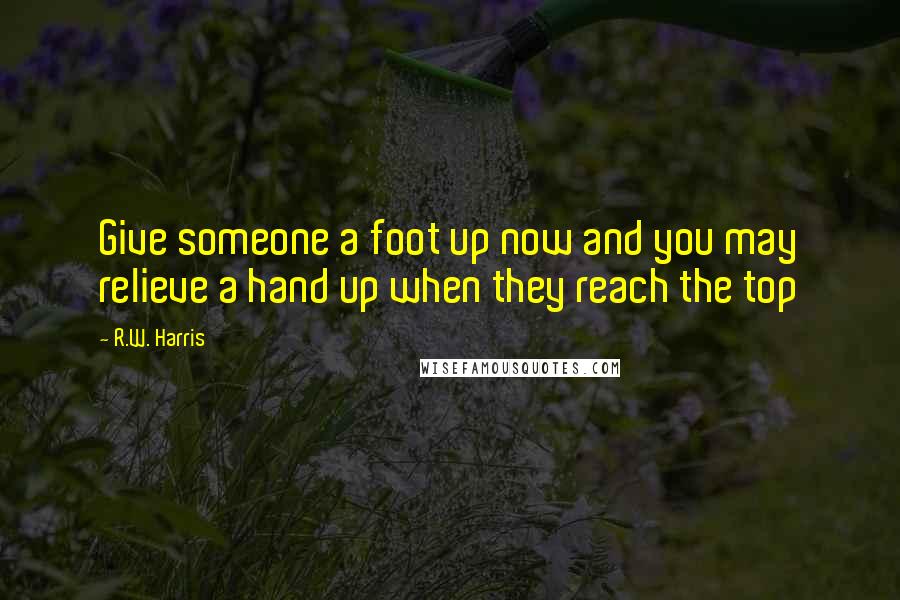 Give someone a foot up now and you may relieve a hand up when they reach the top

- R.W. Harris

WISEFAMOUSQUOTES.COM